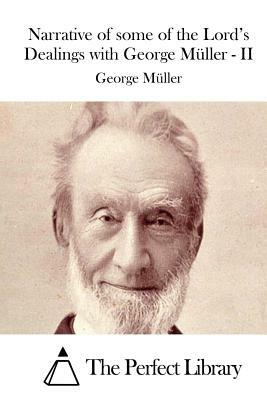 Narrative of some of the Lord's Dealings with George Müller - II

George Müller

The Perfect Library